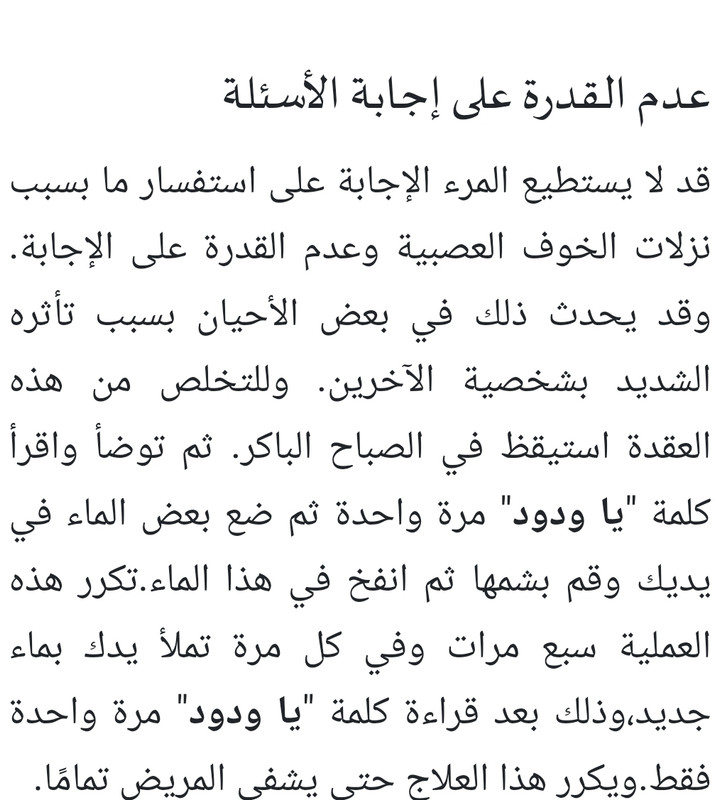 عدم القدرة على إجابة الأسئلة

قد لا يستطيع المرء الإجابة على استفسار ما بسبب نزلات الخوف العصبية وعدم القدرة على الإجابة. وقد يحدث ذلك في بعض الأحيان بسبب تأثره الشديد بشخصية الآخرين. وللتخلص من هذه العقدة استيقظ في الصباح الباكر. ثم توضأ واقرأ كلمة "يا ودود" مرة واحدة ثم ضع بعض الماء في يديك وقم بشمها ثم انفخ في هذا الماء.تكرر هذه العملية سبع مرات وفي كل مرة تملأ يدك بماء جديد،وذلك بعد قراءة كلمة "يا ودود" مرة واحدة فقط.ويكرر هذا العلاج حتى يشفى المريض تمامًا.